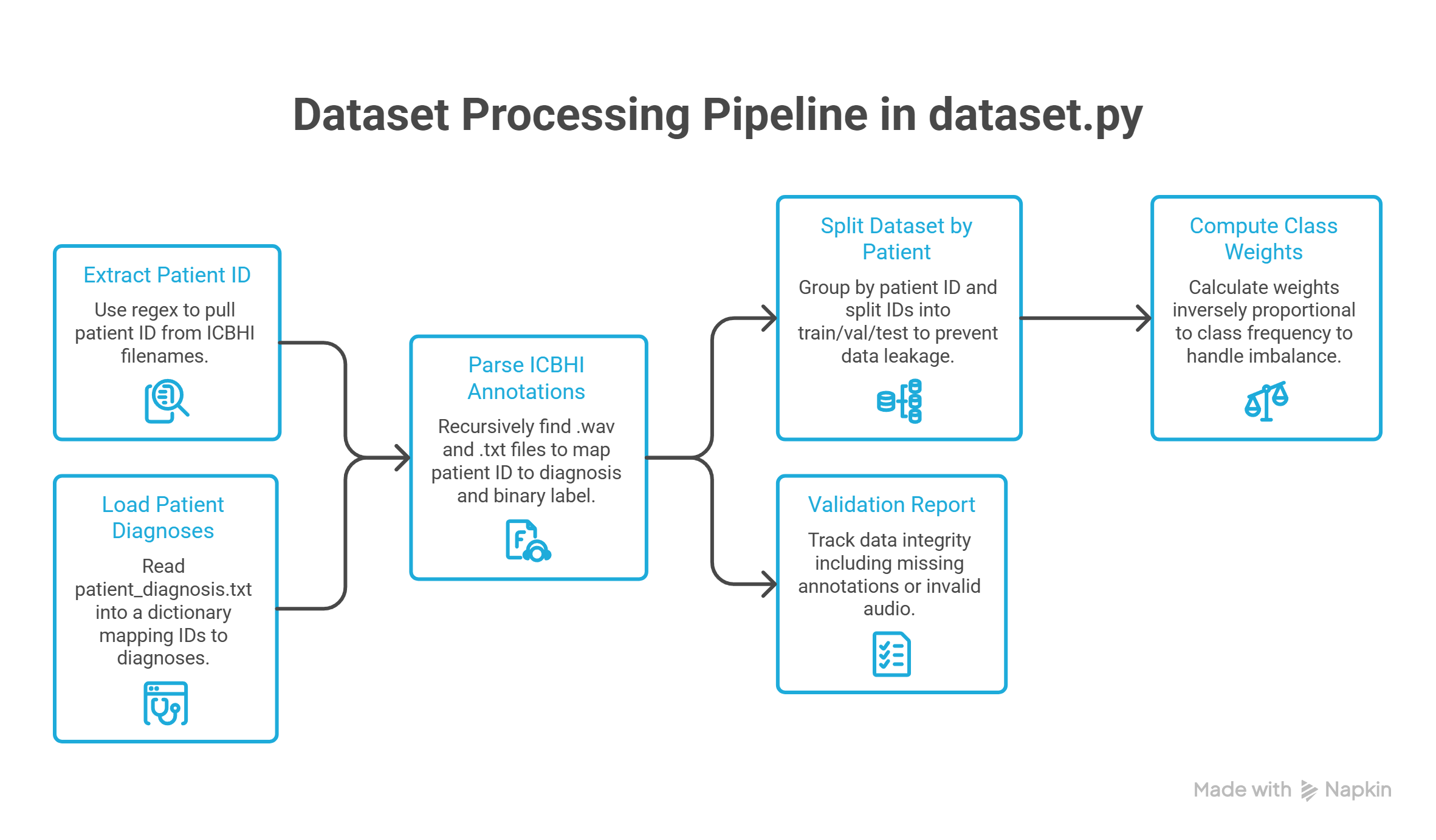 Dataset Processing Pipeline in dataset.py

Extract Patient ID

Use regex to pull patient ID from ICBHI filenames.

Load Patient Diagnoses

Read patient_diagnosis.txt into a dictionary mapping IDs to diagnoses.

Parse ICBHI Annotations

Recursively find .wav and .txt files to map patient ID to diagnosis and binary label.

Split Dataset by Patient

Group by patient ID and split IDs into train/val/test to prevent data leakage.

Validation Report

Track data integrity including missing annotations or invalid audio.

Compute Class Weights

Calculate weights inversely proportional to class frequency to handle imbalance.

Made with Napkin